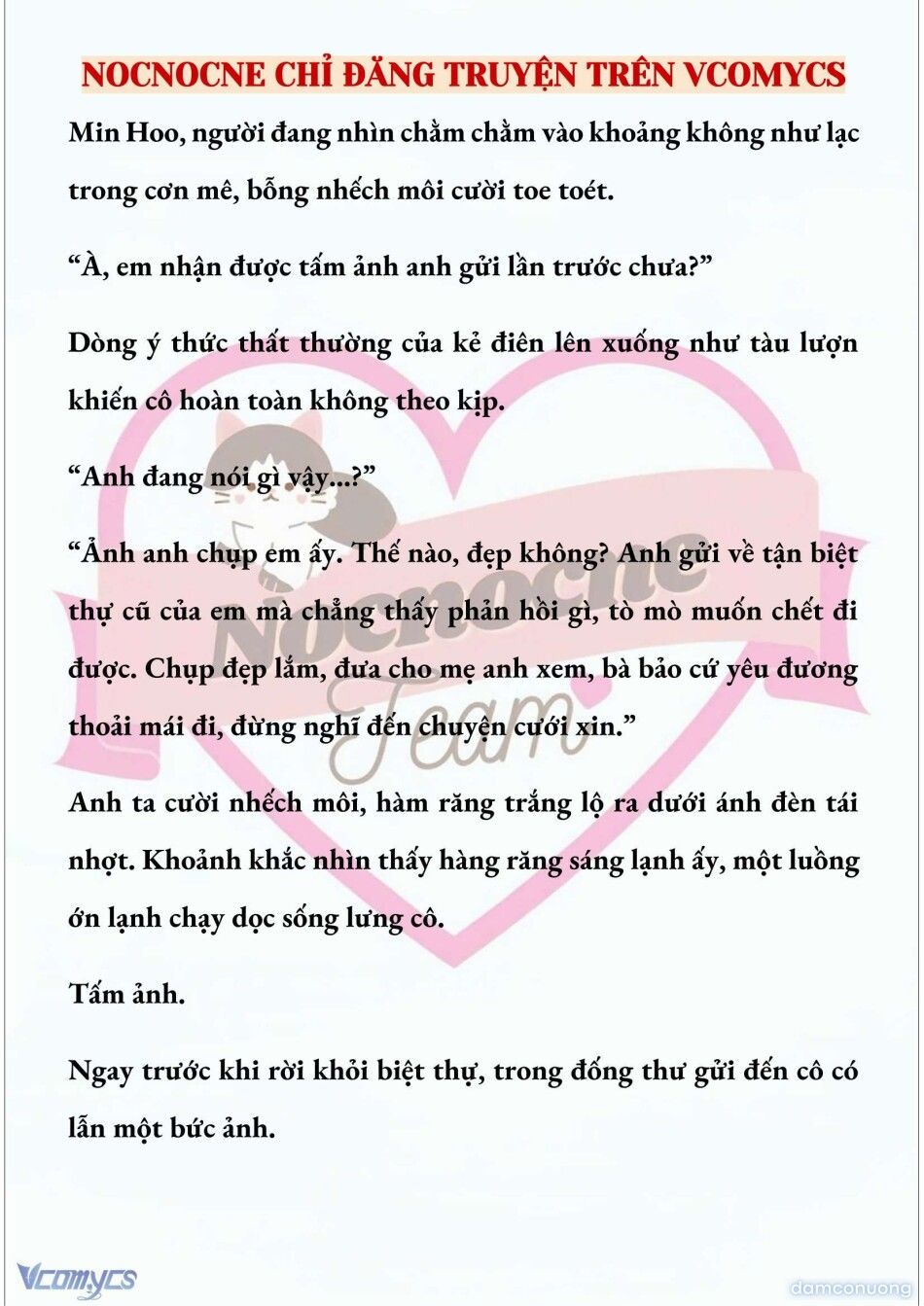 NOCNOCNE CHỈ ĐĂNG TRUYỆN TRÊN VCOMYCS

Min Hoo, người đang nhìn chằm chằm vào khoảng không như lạc trong cơn mê, bỗng nhếch môi cười toe toét.

“À, em nhận được tấm ảnh anh gửi lần trước chưa?”

Dòng ý thức thất thường của kẻ điên lên xuống như tàu lượn khiến cô hoàn toàn không theo kịp.

“Anh đang nói gì vậy...?”

“Ảnh anh chụp em ấy. Thế nào, đẹp không? Anh gửi về tận biệt thự cũ của em mà chẳng thấy phản hồi gì, tò mò muốn chết đi được. Chụp đẹp lắm, đưa cho mẹ anh xem, bà bảo cứ yêu đương thoải mái đi, đừng nghĩ đến chuyện cưới xin.”

Anh ta cười nhếch môi, hàm răng trắng lộ ra dưới ánh đèn tái nhợt. Khoảnh khắc nhìn thấy hàng răng sáng lạnh ấy, một luồng ớn lạnh chạy dọc sống lưng cô.

Tấm ảnh.

Ngay trước khi rời khỏi biệt thự, trong đống thư gửi đến cô có lẫn một bức ảnh.

Nocnocne Team

Vcomycs

damconuong